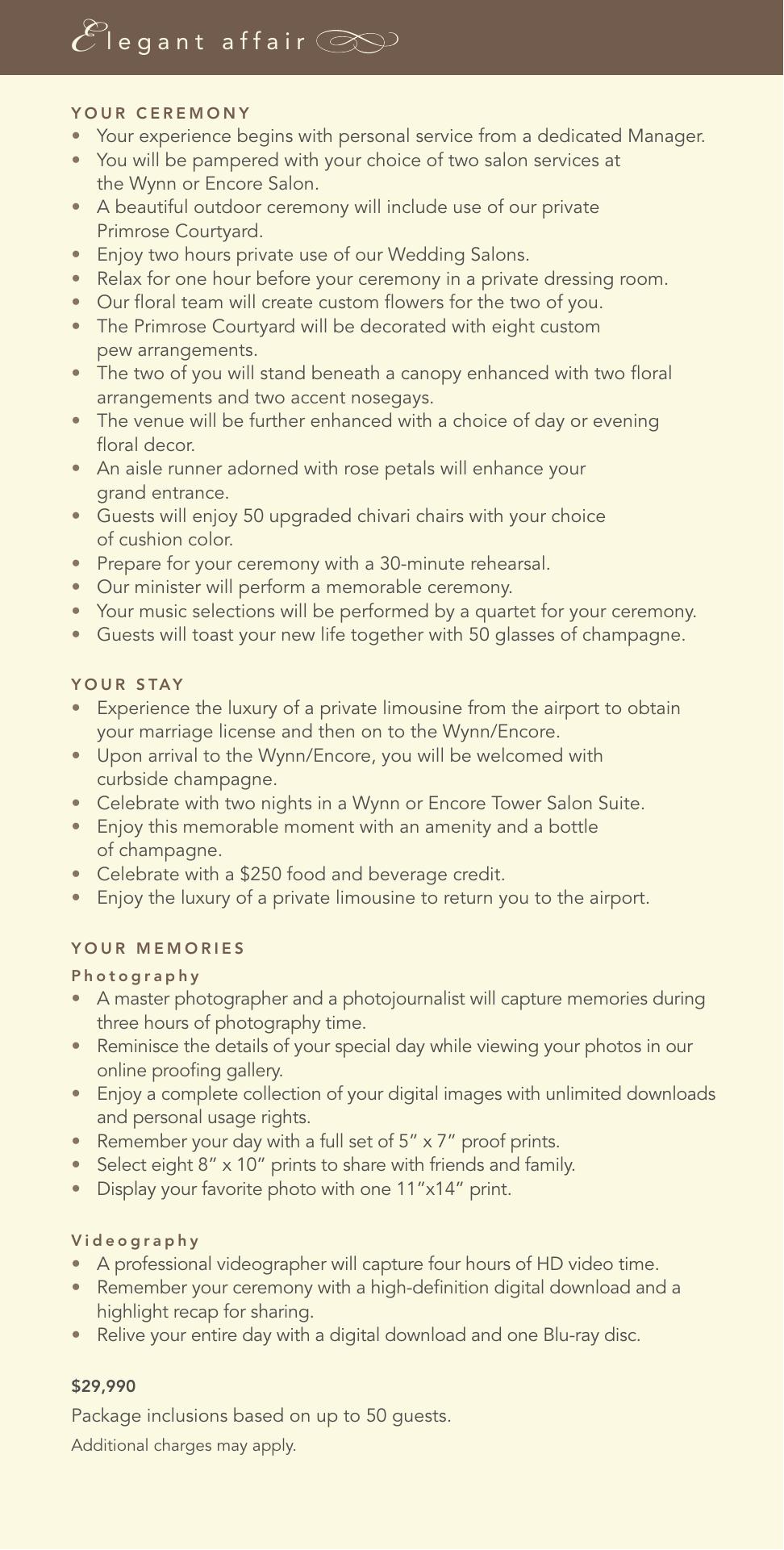 Elegant affair

YOUR CEREMONY
• Your experience begins with personal service from a dedicated Manager.
• You will be pampered with your choice of two salon services at the Wynn or Encore Salon.
• A beautiful outdoor ceremony will include use of our private Primrose Courtyard.
• Enjoy two hours private use of our Wedding Salons.
• Relax for one hour before your ceremony in a private dressing room.
• Our floral team will create custom flowers for the two of you.
• The Primrose Courtyard will be decorated with eight custom pew arrangements.
• The two of you will stand beneath a canopy enhanced with two floral arrangements and two accent nosegays.
• The venue will be further enhanced with a choice of day or evening floral decor.
• An aisle runner adorned with rose petals will enhance your grand entrance.
• Guests will enjoy 50 upgraded chivari chairs with your choice of cushion color.
• Prepare for your ceremony with a 30-minute rehearsal.
• Our minister will perform a memorable ceremony.
• Your music selections will be performed by a quartet for your ceremony.
• Guests will toast your new life together with 50 glasses of champagne.

YOUR STAY
• Experience the luxury of a private limousine from the airport to obtain your marriage license and then on to the Wynn/Encore.
• Upon arrival to the Wynn/Encore, you will be welcomed with curbside champagne.
• Celebrate with two nights in a Wynn or Encore Tower Salon Suite.
• Enjoy this memorable moment with an amenity and a bottle of champagne.
• Celebrate with a $250 food and beverage credit.
• Enjoy the luxury of a private limousine to return you to the airport.

YOUR MEMORIES
Photography
• A master photographer and a photojournalist will capture memories during three hours of photography time.
• Reminisce the details of your special day while viewing your photos in our online proofing gallery.
• Enjoy a complete collection of your digital images with unlimited downloads and personal usage rights.
• Remember your day with a full set of 5" x 7" proof prints.
• Select eight 8" x 10" prints to share with friends and family.
• Display your favorite photo with one 11"x14" print.

Videography
• A professional videographer will capture four hours of HD video time.
• Remember your ceremony with a high-definition digital download and a highlight recap for sharing.
• Relive your entire day with a digital download and one Blu-ray disc.

$29,990
Package inclusions based on up to 50 guests.
Additional charges may apply.